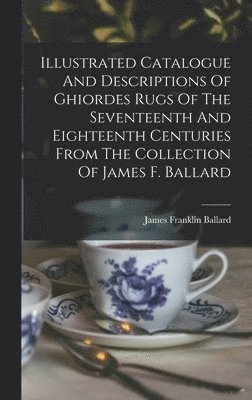 Illustrated Catalogue And Descriptions Of Ghiordes Rugs Of The Seventeenth And Eighteenth Centuries From The Collection Of James F. Ballard

James Franklin Ballard